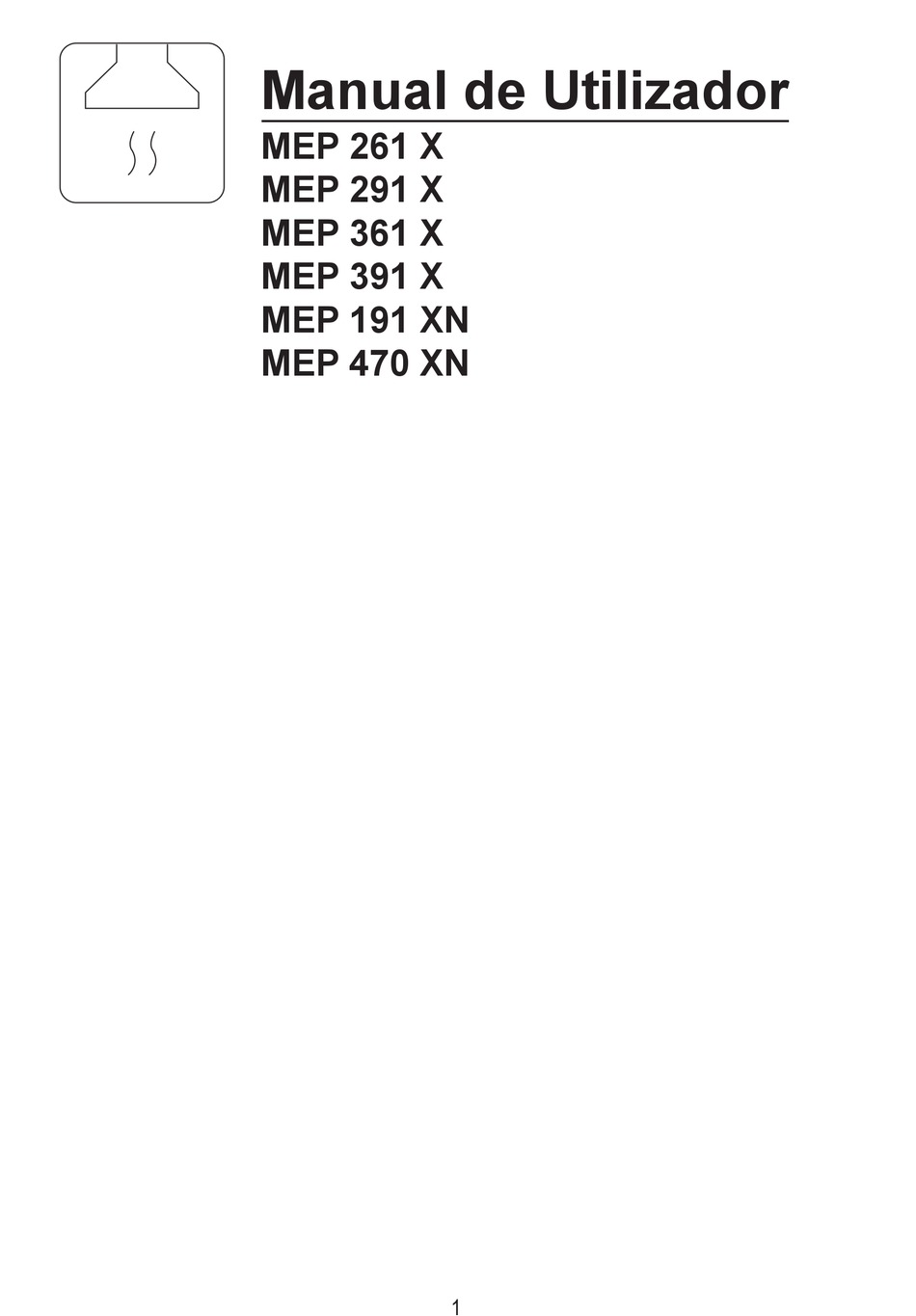 Manual de Utilizador

MEP 261 X
MEP 291 X
MEP 361 X
MEP 391 X
MEP 191 XN
MEP 470 XN

1